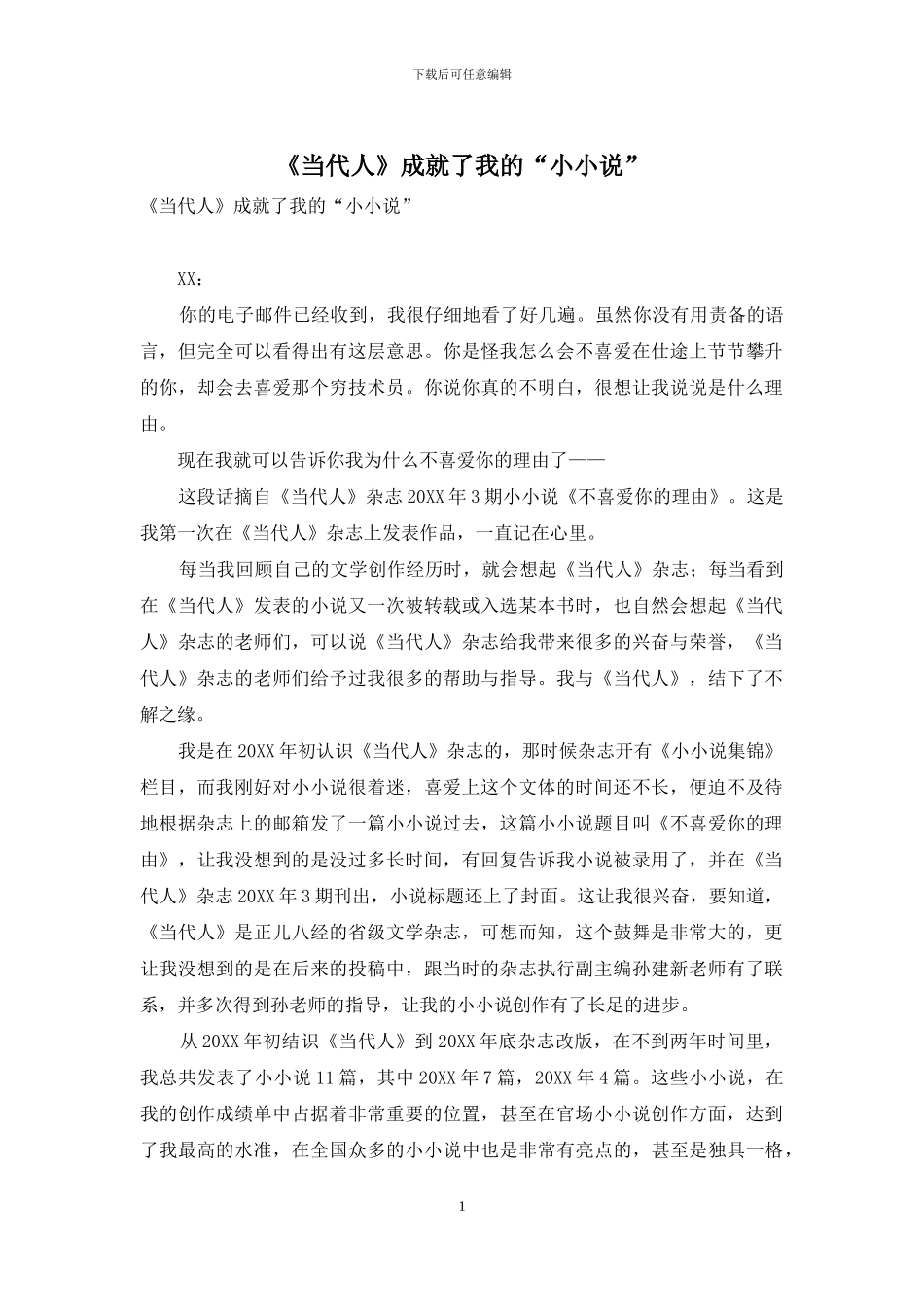 下载后可任意编辑

《当代人》成就了我的“小小说”

《当代人》成就了我的“小小说”

XX：

你的电子邮件已经收到，我很仔细地看了好几遍。虽然你没有用责备的语言，但完全可以看得出有这层意思。你是怪我怎么会不喜爱在仕途上节节攀升的你，却会去喜爱那个穷技术员。你说你真的不明白，很想让我说说是什么理由。

现在我就可以告诉你我为什么不喜爱你的理由了——

这段话摘自《当代人》杂志 20XX 年 3 期小小说《不喜爱你的理由》。这是我第一次在《当代人》杂志上发表作品，一直记在心里。

每当我回顾自己的文学创作经历时，就会想起《当代人》杂志；每当看到在《当代人》发表的小说又一次被转载或入选某本书时，也自然会想起《当代人》杂志的老师们，可以说《当代人》杂志给我带来很多的兴奋与荣誉，《当代人》杂志的老师们给予过我很多的帮助与指导。我与《当代人》，结下了不解之缘。

我是在 20XX 年初认识《当代人》杂志的，那时候杂志开有《小小说集锦》栏目，而我刚好对小小说很着迷，喜爱上这个文体的时间还不长，便迫不及待地根据杂志上的邮箱发了一篇小小说过去，这篇小小说题目叫《不喜爱你的理由》，让我没想到的是没过多长时间，有回复告诉我小说被录用了，并在《当代人》杂志 20XX 年 3 期刊出，小说标题还上了封面。这让我很兴奋，要知道，《当代人》是正儿八经的省级文学杂志，可想而知，这个鼓舞是非常大的，更让我没想到的是在后来的投稿中，跟当时的杂志执行副主编孙建新老师有了联系，并多次得到孙老师的指导，让我的小小说创作有了长足的进步。

从 20XX 年初结识《当代人》到 20XX 年底杂志改版，在不到两年时间里，我总共发表了小小说 11 篇，其中 20XX 年 7 篇，20XX 年 4 篇。这些小小说，在我的创作成绩单中占据着非常重要的位置，甚至在官场小小说创作方面，达到了我最高的水准，在全国众多的小小说中也是非常有亮点的，甚至是独具一格，

1